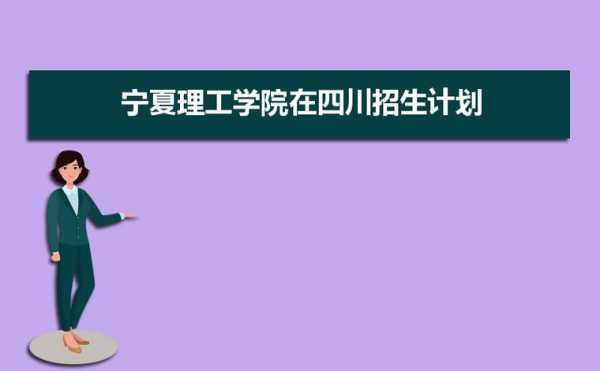 宁夏理工学院在四川招生计划